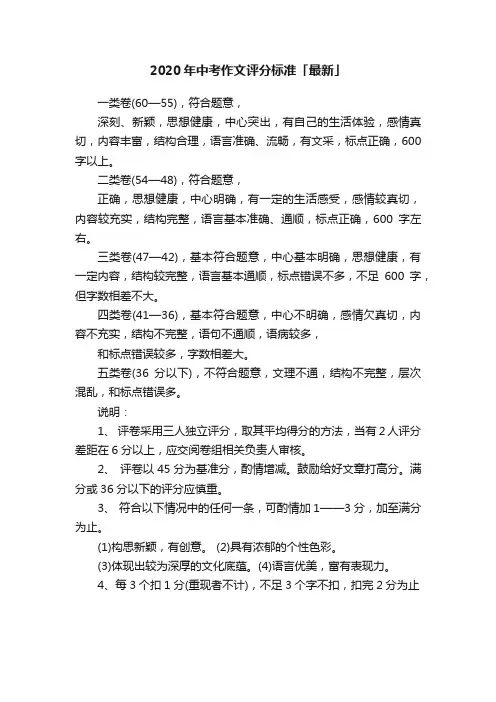 2020年中考作文评分标准「最新」

一类卷(60—55)，符合题意，

深刻、新颖，思想健康，中心突出，有自己的生活体验，感情真切，内容丰富，结构合理，语言准确、流畅，有文采，标点正确，600字以上。

二类卷(54—48)，符合题意，

正确，思想健康，中心明确，有一定的生活感受，感情较真切，内容较充实，结构完整，语言基本准确、通顺，标点正确，600 字左右。

三类卷(47—42)，基本符合题意，中心基本明确，思想健康，有一定内容，结构较完整，语言基本通顺，标点错误不多，不足 600 字，但字数相差不大。

四类卷(41—36)，基本符合题意，中心不明确，感情欠真切，内容不充实，结构不完整，语句不通顺，语病较多，

和标点错误较多，字数相差大。

五类卷(36 分以下)，不符合题意，文理不通，结构不完整，层次混乱，和标点错误多。

说明：

1、 评卷采用三人独立评分，取其平均得分的方法，当有 2 人评分差距在 6 分以上，应交阅卷组相关负责人审核。

2、 评卷以 45 分为基准分，酌情增减。鼓励给好文章打高分。满分或 36 分以下的评分应慎重。

3、 符合以下情况中的任何一条，可酌情加 1——3 分，加至满分为止。

(1)构思新颖，有创意。 (2)具有浓郁的个性色彩。

(3)体现出较为深厚的文化底蕴。(4)语言优美，富有表现力。

4、每 3 个扣 1 分(重现者不计)，不足 3 个字不扣，扣完 2 分为止